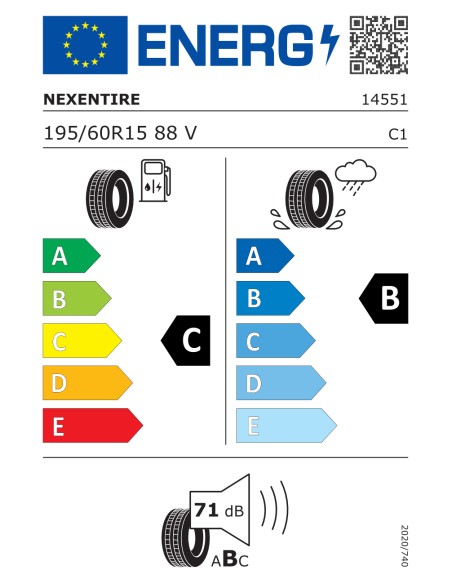 ENERG

NEXENTIRE 14551

195/60R15 88 V C1

A
B
C
D
E

C

A
B
C
D
E

B

71 dB

ABC

2020/740